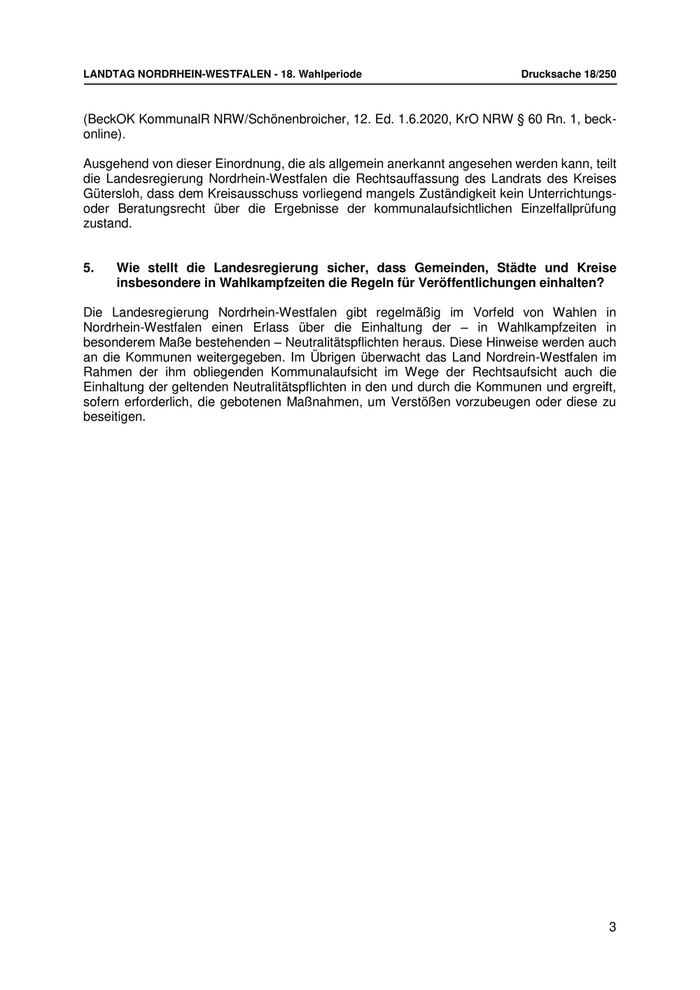 LANDTAG NORDRHEIN-WESTFALEN - 18. Wahlperiode

Drucksache 18/250

(BeckOK KommunalR NRW/Schönenbroicher, 12. Ed. 1.6.2020, KrO NRW § 60 Rn. 1, beck-online).

Ausgehend von dieser Einordnung, die als allgemein anerkannt angesehen werden kann, teilt die Landesregierung Nordrhein-Westfalen die Rechtsauffassung des Landrats des Kreises Gütersloh, dass dem Kreisausschuss vorliegend mangels Zuständigkeit kein Unterrichtungs- oder Beratungsrecht über die Ergebnisse der kommunalaufsichtlichen Einzelfallprüfung zustand.

5. Wie stellt die Landesregierung sicher, dass Gemeinden, Städte und Kreise insbesondere in Wahlkampfzeiten die Regeln für Veröffentlichungen einhalten?

Die Landesregierung Nordrhein-Westfalen gibt regelmäßig im Vorfeld von Wahlen in Nordrhein-Westfalen einen Erlass über die Einhaltung der – in Wahlkampfzeiten in besonderem Maße bestehenden – Neutralitätspflichten heraus. Diese Hinweise werden auch an die Kommunen weitergegeben. Im Übrigen überwacht das Land Nordrein-Westfalen im Rahmen der ihm obliegenden Kommunalaufsicht im Wege der Rechtsaufsicht auch die Einhaltung der geltenden Neutralitätspflichten in den und durch die Kommunen und ergreift, sofern erforderlich, die gebotenen Maßnahmen, um Verstößen vorzubeugen oder diese zu beseitigen.

3